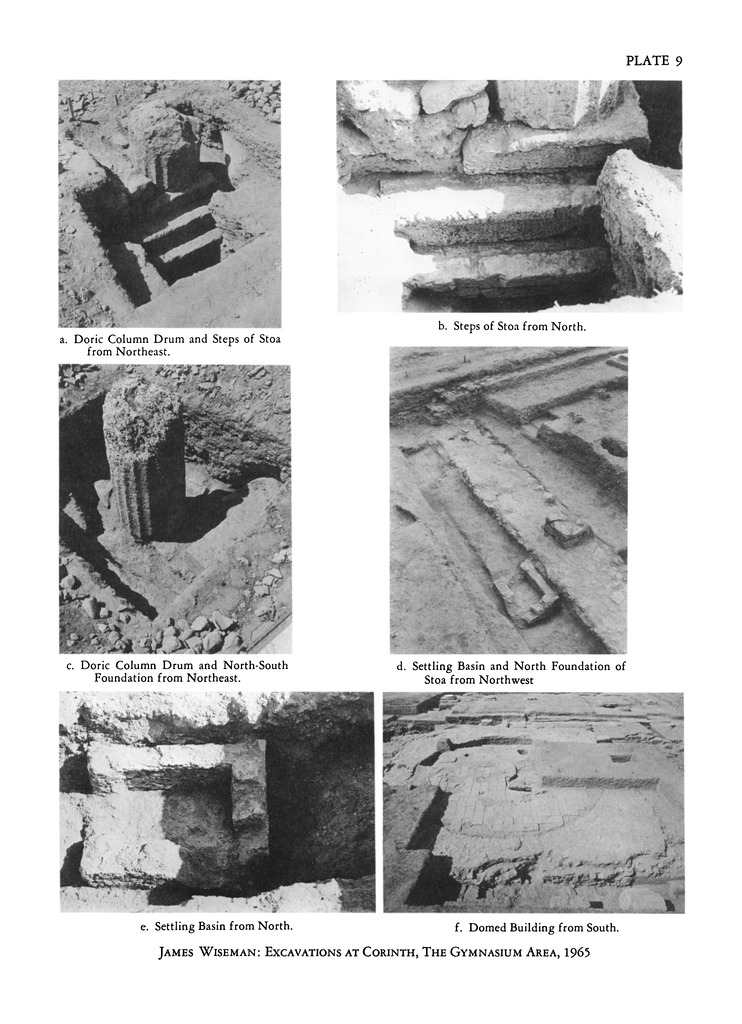 PLATE 9

a. Doric Column Drum and Steps of Stoa from Northeast.

b. Steps of Stoa from North.

c. Doric Column Drum and North-South Foundation from Northeast.

d. Settling Basin and North Foundation of Stoa from Northwest

e. Settling Basin from North.

f. Domed Building from South.

JAMES WISEMAN: EXCAVATIONS AT CORINTH, THE GYMNASIUM AREA, 1965